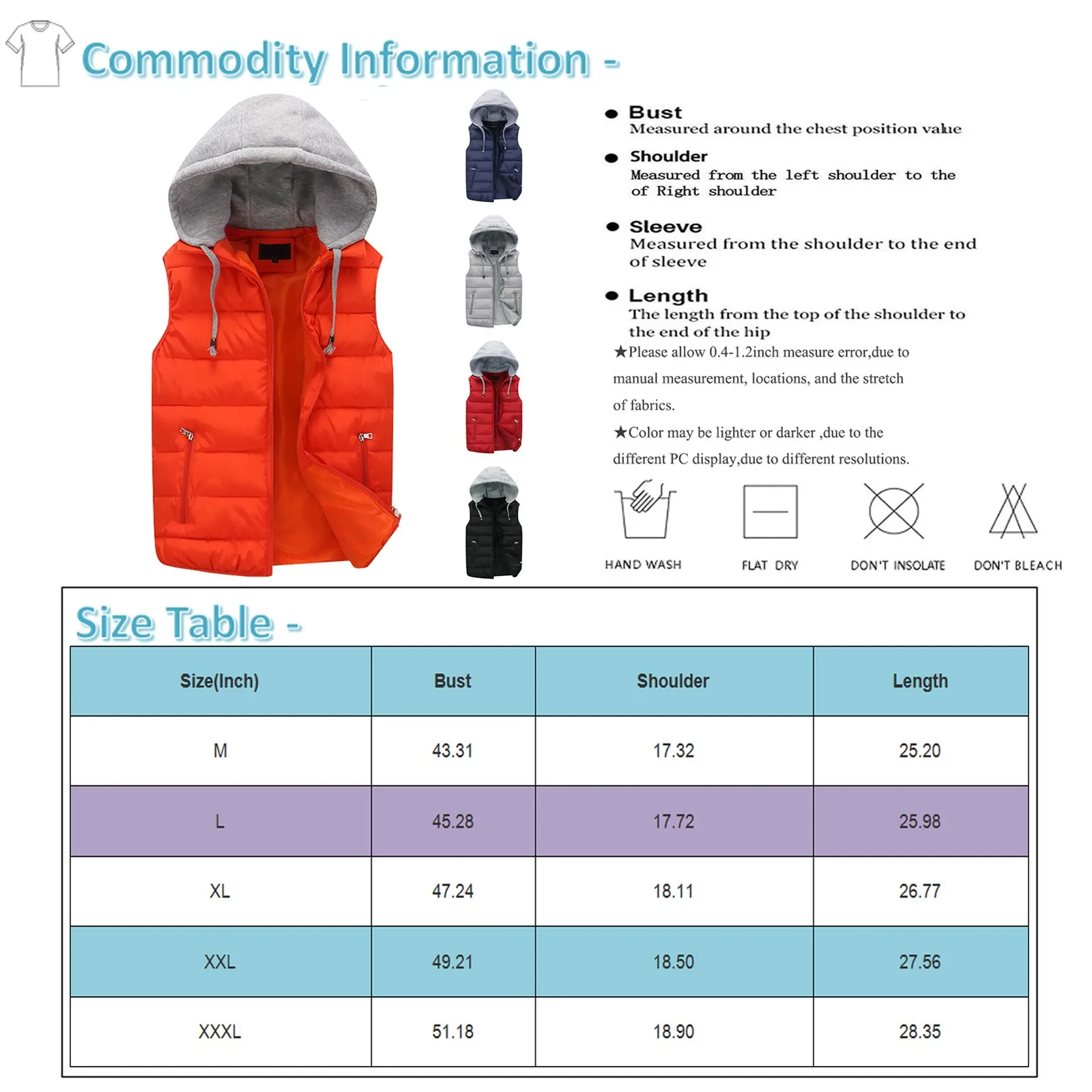 Commodity Information -

● Bust
Measured around the chest position value

● Shoulder
Measured from the left shoulder to the of Right shoulder

● Sleeve
Measured from the shoulder to the end of sleeve

● Length
The length from the top of the shoulder to the end of the hip

★Please allow 0.4-1.2inch measure error,due to manual measurement, locations, and the stretch of fabrics.

★Color may be lighter or darker ,due to the different PC display,due to different resolutions.

HAND WASH

FLAT DRY

DON'T INSOLATE

DON'T BLEACH

Size Table -

| Size(Inch) | Bust | Shoulder | Length |
|---|---|---|---|
| M | 43.31 | 17.32 | 25.20 |
| L | 45.28 | 17.72 | 25.98 |
| XL | 47.24 | 18.11 | 26.77 |
| XXL | 49.21 | 18.50 | 27.56 |
| XXXL | 51.18 | 18.90 | 28.35 |